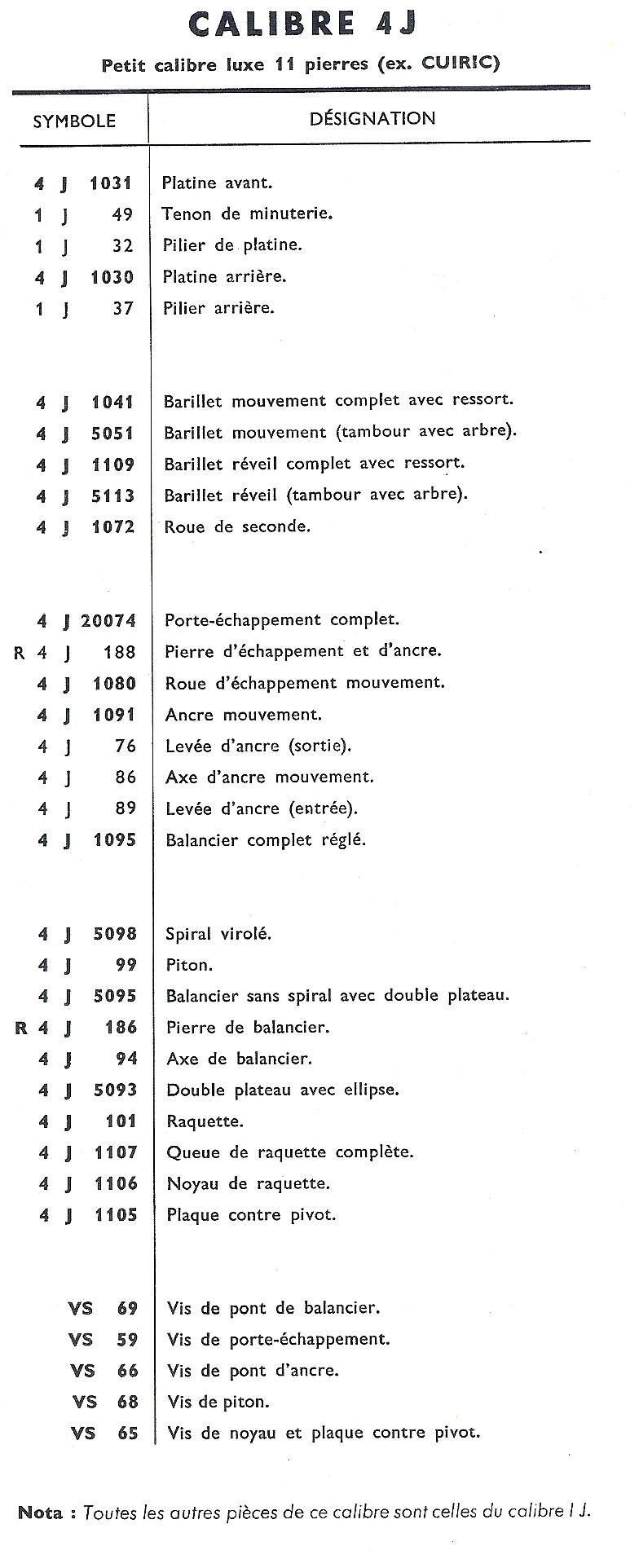 CALIBRE 4J

Petit calibre luxe 11 pierres (ex. CUIRIC)

| SYMBOLE | DÉSIGNATION |
|---|---|
| 4 J 1031 | Platine avant. |
| 1 J 49 | Tenon de minuterie. |
| 1 J 32 | Pilier de platine. |
| 4 J 1030 | Platine arrière. |
| 1 J 37 | Pilier arrière. |
| 4 J 1041 | Barillet mouvement complet avec ressort. |
| 4 J 5051 | Barillet mouvement (tambour avec arbre). |
| 4 J 1109 | Barillet réveil complet avec ressort. |
| 4 J 5113 | Barillet réveil (tambour avec arbre). |
| 4 J 1072 | Roue de seconde. |
| 4 J 20074 | Porte-échappement complet. |
| R 4 J 188 | Pierre d'échappement et d'ancre. |
| 4 J 1080 | Roue d'échappement mouvement. |
| 4 J 1091 | Ancre mouvement. |
| 4 J 76 | Levée d'ancre (sortie). |
| 4 J 86 | Axe d'ancre mouvement. |
| 4 J 89 | Levée d'ancre (entrée). |
| 4 J 1095 | Balancier complet réglé. |
| 4 J 5098 | Spiral virolé. |
| 4 J 99 | Piton. |
| 4 J 5095 | Balancier sans spiral avec double plateau. |
| R 4 J 186 | Pierre de balancier. |
| 4 J 94 | Axe de balancier. |
| 4 J 5093 | Double plateau avec ellipse. |
| 4 J 101 | Raquette. |
| 4 J 1107 | Queue de raquette complète. |
| 4 J 1106 | Noyau de raquette. |
| 4 J 1105 | Plaque contre pivot. |
| VS 69 | Vis de pont de balancier. |
| VS 59 | Vis de porte-échappement. |
| VS 66 | Vis de pont d'ancre. |
| VS 68 | Vis de piton. |
| VS 65 | Vis de noyau et plaque contre pivot. |

Nota : Toutes les autres pièces de ce calibre sont celles du calibre I J.